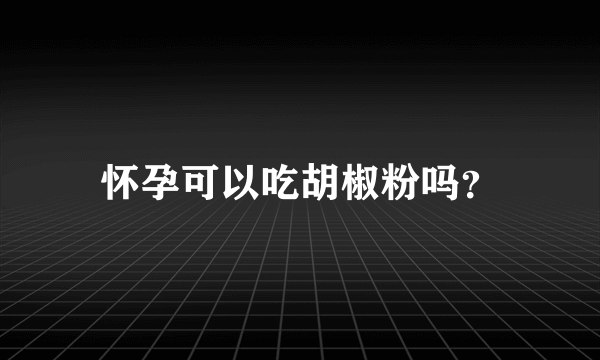 怀孕可以吃胡椒粉吗?